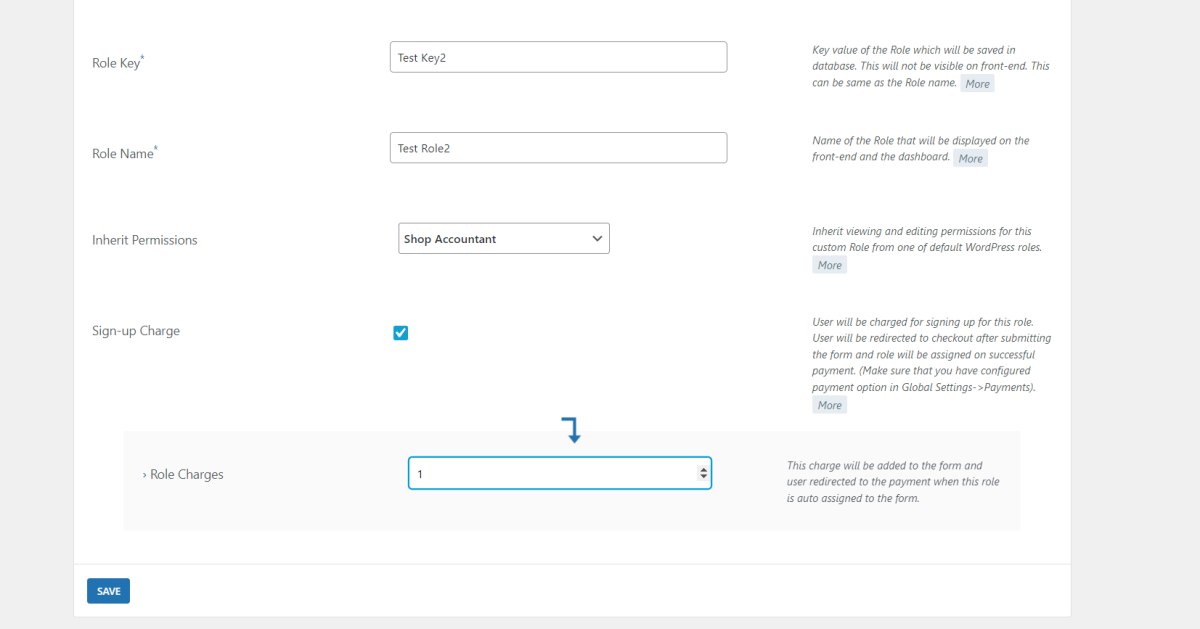 Role Key*

Test Key2

Key value of the Role which will be saved in database. This will not be visible on front-end. This can be same as the Role name. More

Role Name*

Test Role2

Name of the Role that will be displayed on the front-end and the dashboard. More

Inherit Permissions

Shop Accountant

Inherit viewing and editing permissions for this custom Role from one of default WordPress roles. More

Sign-up Charge

User will be charged for signing up for this role. User will be redirected to checkout after submitting the form and role will be assigned on successful payment. (Make sure that you have configured payment option in Global Settings->Payments). More

› Role Charges

1

This charge will be added to the form and user redirected to the payment when this role is auto assigned to the form.

SAVE